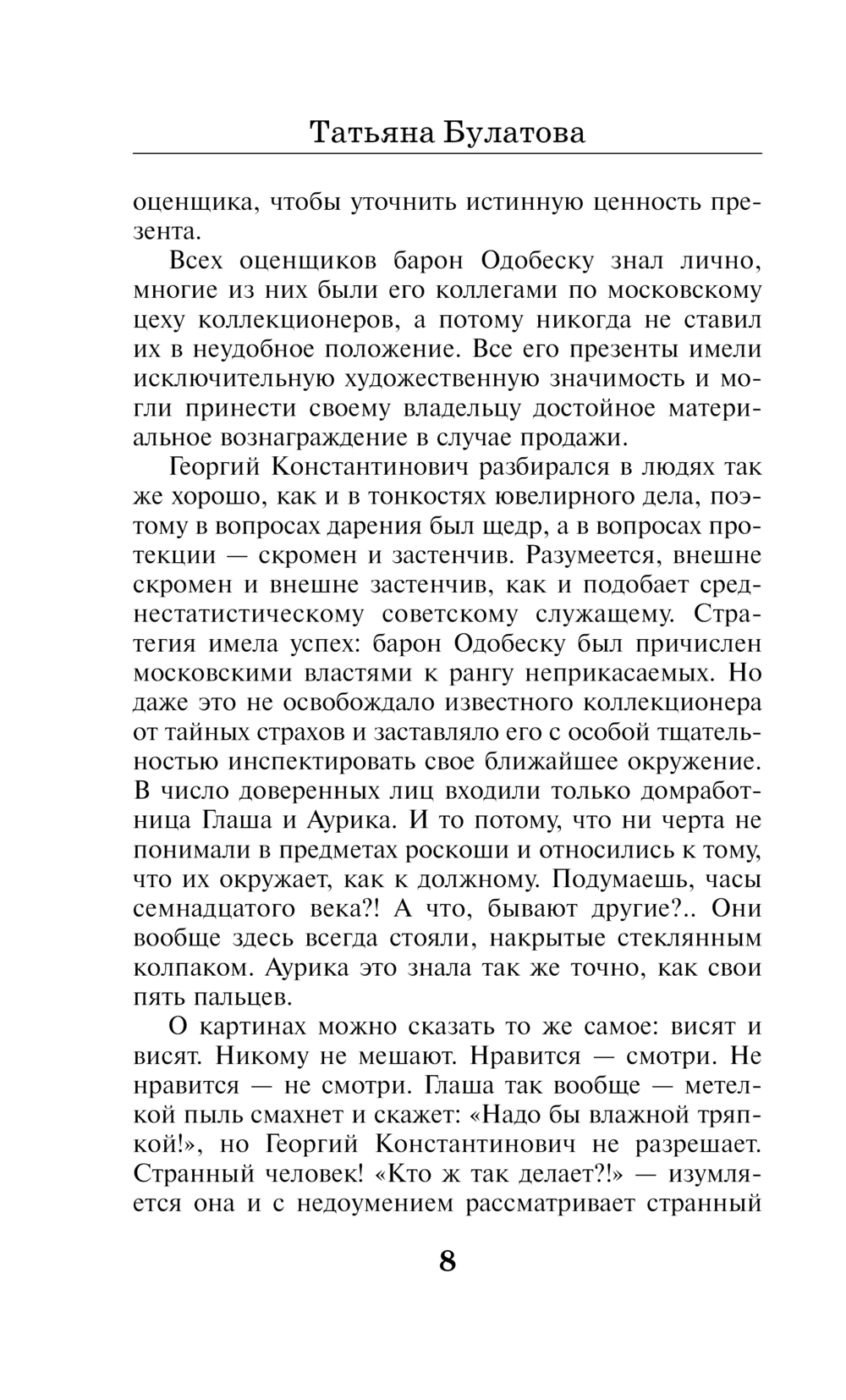 Татьяна Булатова

оценщика, чтобы уточнить истинную ценность презента.

Всех оценщиков барон Одобеску знал лично, многие из них были его коллегами по московскому цеху коллекционеров, а потому никогда не ставил их в неудобное положение. Все его презенты имели исключительную художественную значимость и могли принести своему владельцу достойное материальное вознаграждение в случае продажи.

Георгий Константинович разбирался в людях так же хорошо, как и в тонкостях ювелирного дела, поэтому в вопросах дарения был щедр, а в вопросах протекции — скромен и застенчив. Разумеется, внешне скромен и внешне застенчив, как и подобает среднестатистическому советскому служащему. Стратегия имела успех: барон Одобеску был причислен московскими властями к рангу неприкасаемых. Но даже это не освобождало известного коллекционера от тайных страхов и заставляло его с особой тщательностью инспектировать свое ближайшее окружение. В число доверенных лиц входили только домработница Глаша и Аурика. И то потому, что ни черта не понимали в предметах роскоши и относились к тому, что их окружает, как к должному. Подумаешь, часы семнадцатого века?! А что, бывают другие?.. Они вообще здесь всегда стояли, накрытые стеклянным колпаком. Аурика это знала так же точно, как свои пять пальцев.

О картинах можно сказать то же самое: висят и висят. Никому не мешают. Нравится — смотри. Не нравится — не смотри. Глаша так вообще — метелкой пыль смахнет и скажет: «Надо бы влажной тряпкой!», но Георгий Константинович не разрешает. Странный человек! «Кто ж так делает?!» — изумляется она и с недоумением рассматривает странный

8